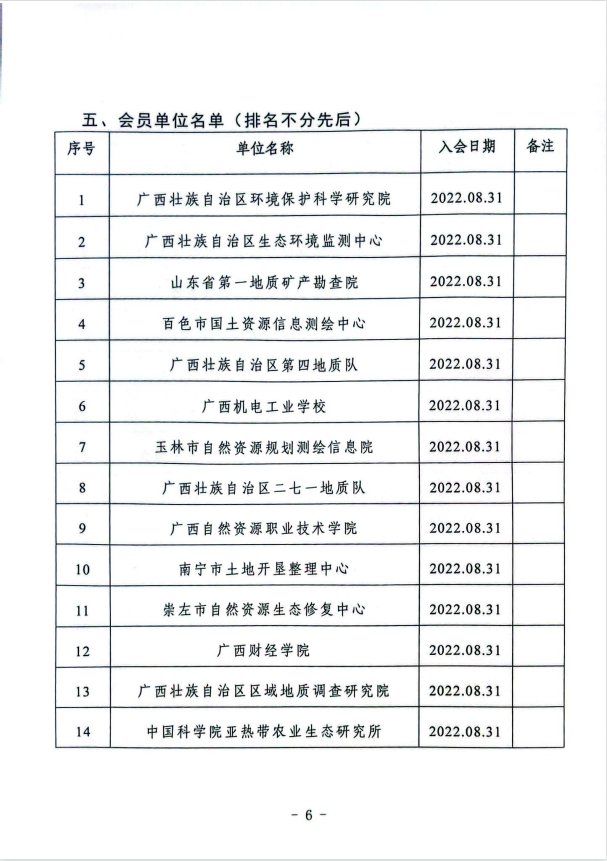 五、会员单位名单（排名不分先后）

| 序号 | 单位名称 | 入会日期 | 备注 |
|---|---|---|---|
| 1 | 广西壮族自治区环境保护科学研究院 | 2022.08.31 | |
| 2 | 广西壮族自治区生态环境监测中心 | 2022.08.31 | |
| 3 | 山东省第一地质矿产勘查院 | 2022.08.31 | |
| 4 | 百色市国土资源信息测绘中心 | 2022.08.31 | |
| 5 | 广西壮族自治区第四地质队 | 2022.08.31 | |
| 6 | 广西机电工业学校 | 2022.08.31 | |
| 7 | 玉林市自然资源规划测绘信息院 | 2022.08.31 | |
| 8 | 广西壮族自治区二七一地质队 | 2022.08.31 | |
| 9 | 广西自然资源职业技术学院 | 2022.08.31 | |
| 10 | 南宁市土地开垦整理中心 | 2022.08.31 | |
| 11 | 崇左市自然资源生态修复中心 | 2022.08.31 | |
| 12 | 广西财经学院 | 2022.08.31 | |
| 13 | 广西壮族自治区区域地质调查研究院 | 2022.08.31 | |
| 14 | 中国科学院亚热带农业生态研究所 | 2022.08.31 | |

－ 6 －